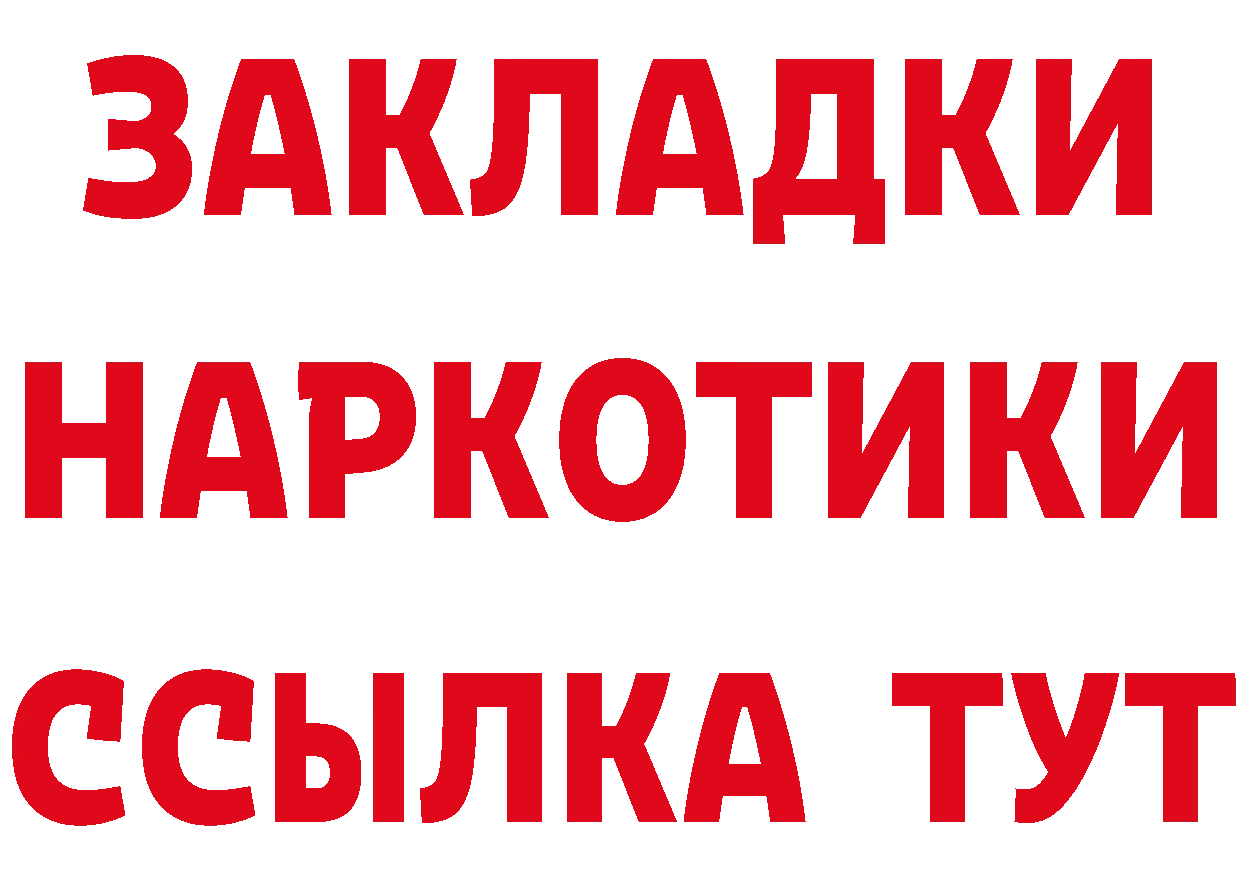 ЗАКЛАДКИ
НАРКОТИКИ
ССЫЛКА ТУТ